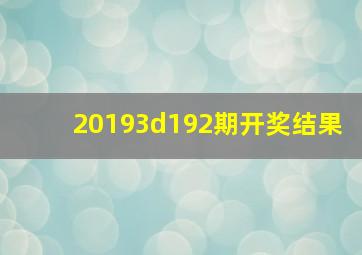 20193d192期开奖结果